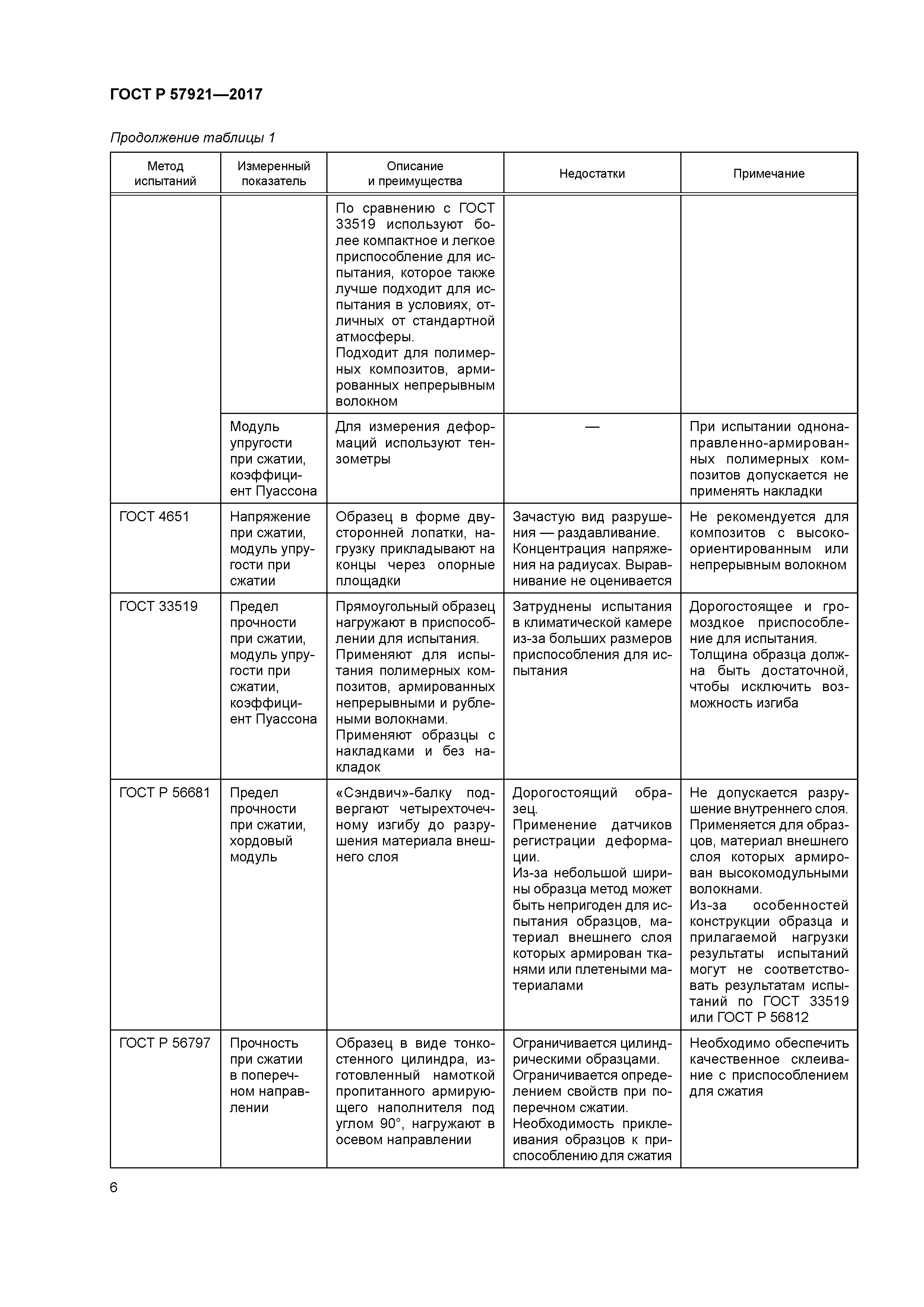 ГОСТ Р 57921—2017

Продолжение таблицы 1

| Метод испытаний | Измеренный показатель | Описание и преимущества | Недостатки | Примечание |
|---|---|---|---|---|
| | | По сравнению с ГОСТ 33519 используют более компактное и легкое приспособление для испытания, которое также лучше подходит для испытания в условиях, отличных от стандартной атмосферы. Подходит для полимерных композитов, армированных непрерывным волокном | | |
| | Модуль упругости при сжатии, коэффициент Пуассона | Для измерения деформаций используют тензометры | — | При испытании однонаправленно-армированных полимерных композитов допускается не применять накладки |
| ГОСТ 4651 | Напряжение при сжатии, модуль упругости при сжатии | Образец в форме двусторонней лопатки, нагрузку прикладывают на концы через опорные площадки | Зачастую вид разрушения — раздавливание. Концентрация напряжения на радиусах. Выравнивание не оценивается | Не рекомендуется для композитов с высокоориентированным или непрерывным волокном |
| ГОСТ 33519 | Предел прочности при сжатии, модуль упругости при сжатии, коэффициент Пуассона | Прямоугольный образец нагружают в приспособлении для испытания. Применяют для испытания полимерных композитов, армированных непрерывными и рублеными волокнами. Применяют образцы с накладками и без накладок | Затруднены испытания в климатической камере из-за больших размеров приспособления для испытания | Дорогостоящее и громоздкое приспособление для испытания. Толщина образца должна быть достаточной, чтобы исключить возможность изгиба |
| ГОСТ Р 56681 | Предел прочности при сжатии, хордовый модуль | «Сэндвич»-балку подвергают четырехточечному изгибу до разрушения материала внешнего слоя | Дорогостоящий образец. Применение датчиков регистрации деформации. Из-за небольшой ширины образца метод может быть непригоден для испытания образцов, материал внешнего слоя которых армирован тканями или плетеными материалами | Не допускается разрушение внутреннего слоя. Применяется для образцов, материал внешнего слоя которых армирован высокомодульными волокнами. Из-за особенностей конструкции образца и прилагаемой нагрузки результаты испытаний могут не соответствовать результатам испытаний по ГОСТ 33519 или ГОСТ Р 56812 |
| ГОСТ Р 56797 | Прочность при сжатии в поперечном направлении | Образец в виде тонкостенного цилиндра, изготовленный намоткой пропитанного армирующего наполнителя под углом 90°, нагружают в осевом направлении | Ограничивается цилиндрическими образцами. Ограничивается определением свойств при поперечном сжатии. Необходимость приклеивания образцов к приспособлению для сжатия | Необходимо обеспечить качественное склеивание с приспособлением для сжатия |

6